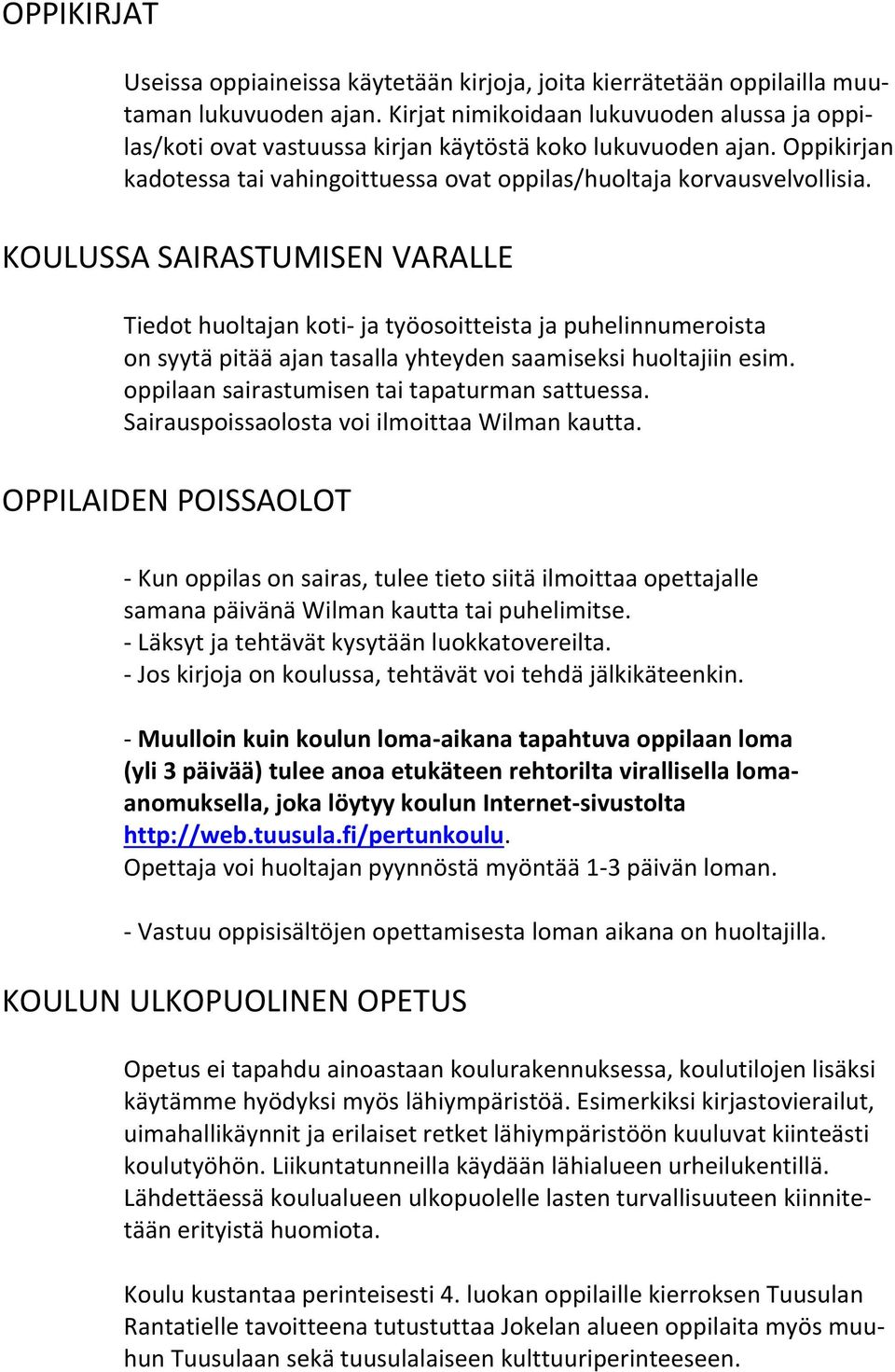 OPPIKIRJAT

Useissa oppiaineissa käytetään kirjoja, joita kierrätetään oppilailla muutaman lukuvuoden ajan. Kirjat nimikoidaan lukuvuoden alussa ja oppilas/koti ovat vastuussa kirjan käytöstä koko lukuvuoden ajan. Oppikirjan kadotessa tai vahingoittuessa ovat oppilas/huoltaja korvausvelvollisia.

KOULUSSA SAIRASTUMISEN VARALLE

Tiedot huoltajan koti- ja työosoitteista ja puhelinnumeroista on syytä pitää ajan tasalla yhteyden saamiseksi huoltajiin esim. oppilaan sairastumisen tai tapaturman sattuessa. Sairauspoissaolosta voi ilmoittaa Wilman kautta.

OPPILAIDEN POISSAOLOT

- Kun oppilas on sairas, tulee tieto siitä ilmoittaa opettajalle samana päivänä Wilman kautta tai puhelimitse.
- Läksyt ja tehtävät kysytään luokkatovereilta.
- Jos kirjoja on koulussa, tehtävät voi tehdä jälkikäteenkin.

- Muulloin kuin koulun loma-aikana tapahtuva oppilaan loma (yli 3 päivää) tulee anoa etukäteen rehtorilta virallisella lomaanomuksella, joka löytyy koulun Internet-sivustolta http://web.tuusula.fi/pertunkoulu.
Opettaja voi huoltajan pyynnöstä myöntää 1-3 päivän loman.

- Vastuu oppisisältöjen opettamisesta loman aikana on huoltajilla.

KOULUN ULKOPUOLINEN OPETUS

Opetus ei tapahdu ainoastaan koulurakennuksessa, koulutilojen lisäksi käytämme hyödyksi myös lähiympäristöä. Esimerkiksi kirjastovierailut, uimahallikäynnit ja erilaiset retket lähiympäristöön kuuluvat kiinteästi koulutyöhön. Liikuntatunneilla käydään lähialueen urheilukentillä. Lähdettäessä koulualueen ulkopuolelle lasten turvallisuuteen kiinnitetään erityistä huomiota.

Koulu kustantaa perinteisesti 4. luokan oppilaille kierroksen Tuusulan Rantatielle tavoitteena tutustuttaa Jokelan alueen oppilaita myös muuhun Tuusulaan sekä tuusulalaiseen kulttuuriperinteeseen.